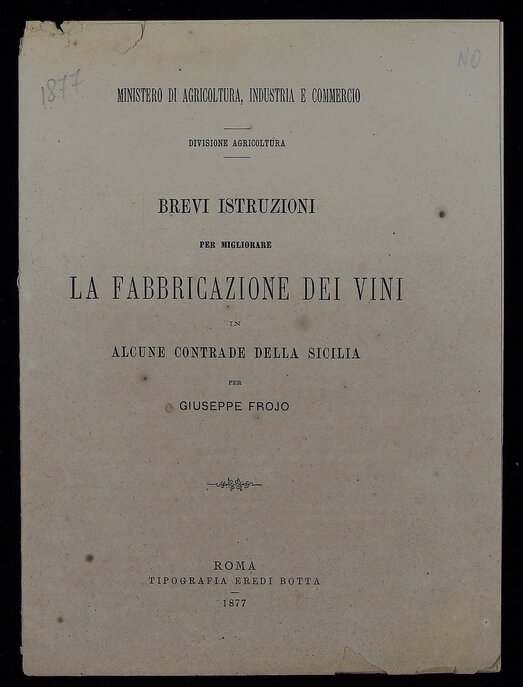 1877

NO

MINISTERO DI AGRICOLTURA, INDUSTRIA E COMMERCIO

DIVISIONE AGRICOLTURA

BREVI ISTRUZIONI

PER MIGLIORARE

LA FABBRICAZIONE DEI VINI

IN

ALCUNE CONTRADE DELLA SICILIA

PER

GIUSEPPE FROJO

ROMA
TIPOGRAFIA EREDI BOTTA
1877